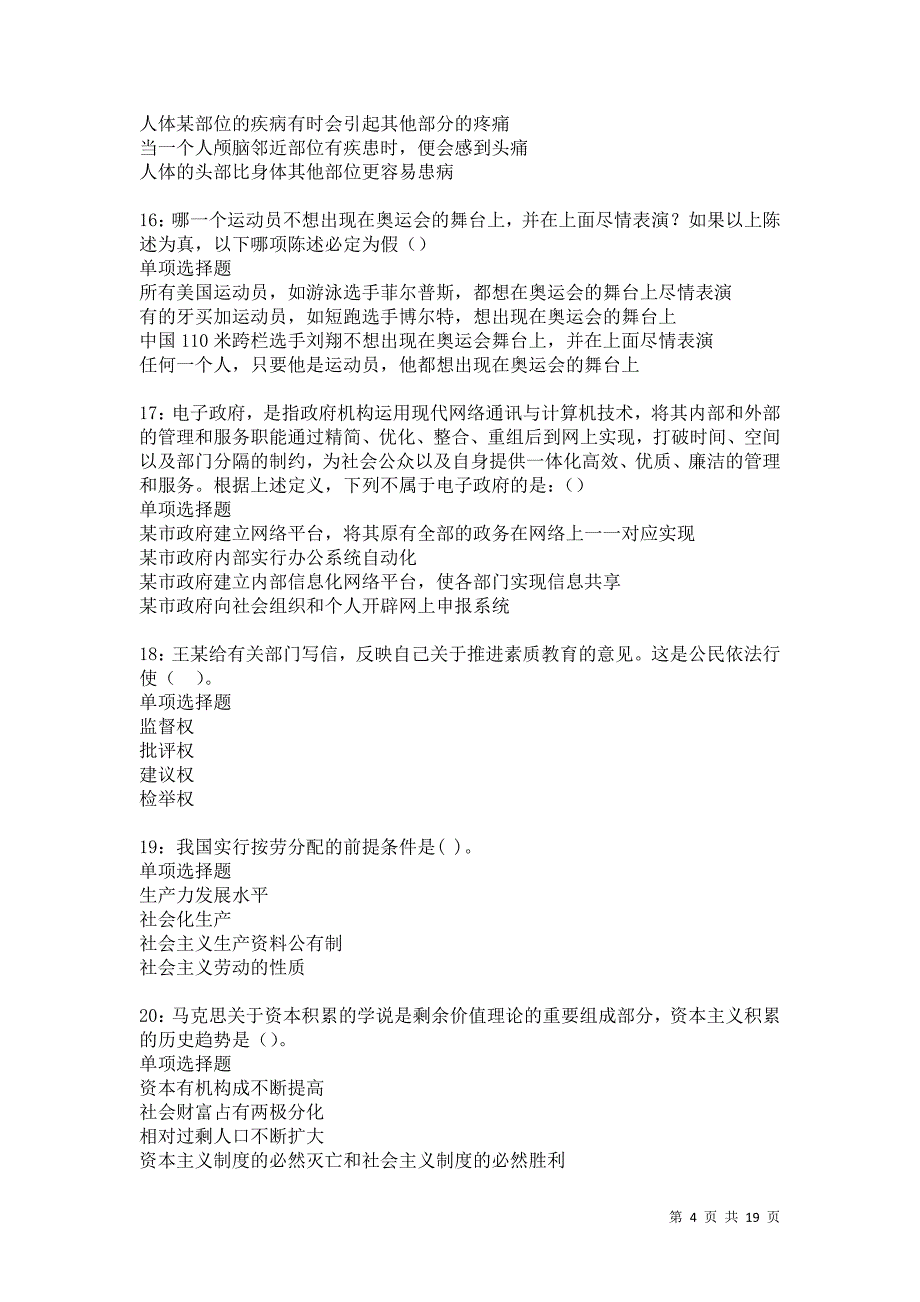 人体某部位的疾病有时会引起其他部分的疼痛
当一个人颅脑邻近部位有疾患时，便会感到头痛
人体的头部比身体其他部位更容易患病

16：哪一个运动员不想出现在奥运会的舞台上，并在上面尽情表演？如果以上陈述为真，以下哪项陈述必定为假（）
单项选择题
所有美国运动员，如游泳选手菲尔普斯，都想在奥运会的舞台上尽情表演
有的牙买加运动员，如短跑选手博尔特，想出现在奥运会的舞台上
中国 110 米跨栏选手刘翔不想出现在奥运会舞台上，并在上面尽情表演
任何一个人，只要他是运动员，他都想出现在奥运会的舞台上

17：电子政府，是指政府机构运用现代网络通讯与计算机技术，将其内部和外部的管理和服务职能通过精简、优化、整合、重组后到网上实现，打破时间、空间以及部门分隔的制约，为社会公众以及自身提供一体化高效、优质、廉洁的管理和服务。根据上述定义，下列不属于电子政府的是：（）
单项选择题
某市政府建立网络平台，将其原有全部的政务在网络上一一对应实现
某市政府内部实行办公系统自动化
某市政府建立内部信息化网络平台，使各部门实现信息共享
某市政府向社会组织和个人开辟网上申报系统

18：王某给有关部门写信，反映自己关于推进素质教育的意见。这是公民依法行使（ ）。
单项选择题
监督权
批评权
建议权
检举权

19：我国实行按劳分配的前提条件是( )。
单项选择题
生产力发展水平
社会化生产
社会主义生产资料公有制
社会主义劳动的性质

20：马克思关于资本积累的学说是剩余价值理论的重要组成部分，资本主义积累的历史趋势是（）。
单项选择题
资本有机构成不断提高
社会财富占有两极分化
相对过剩人口不断扩大
资本主义制度的必然灭亡和社会主义制度的必然胜利

第 4 页 共 19 页